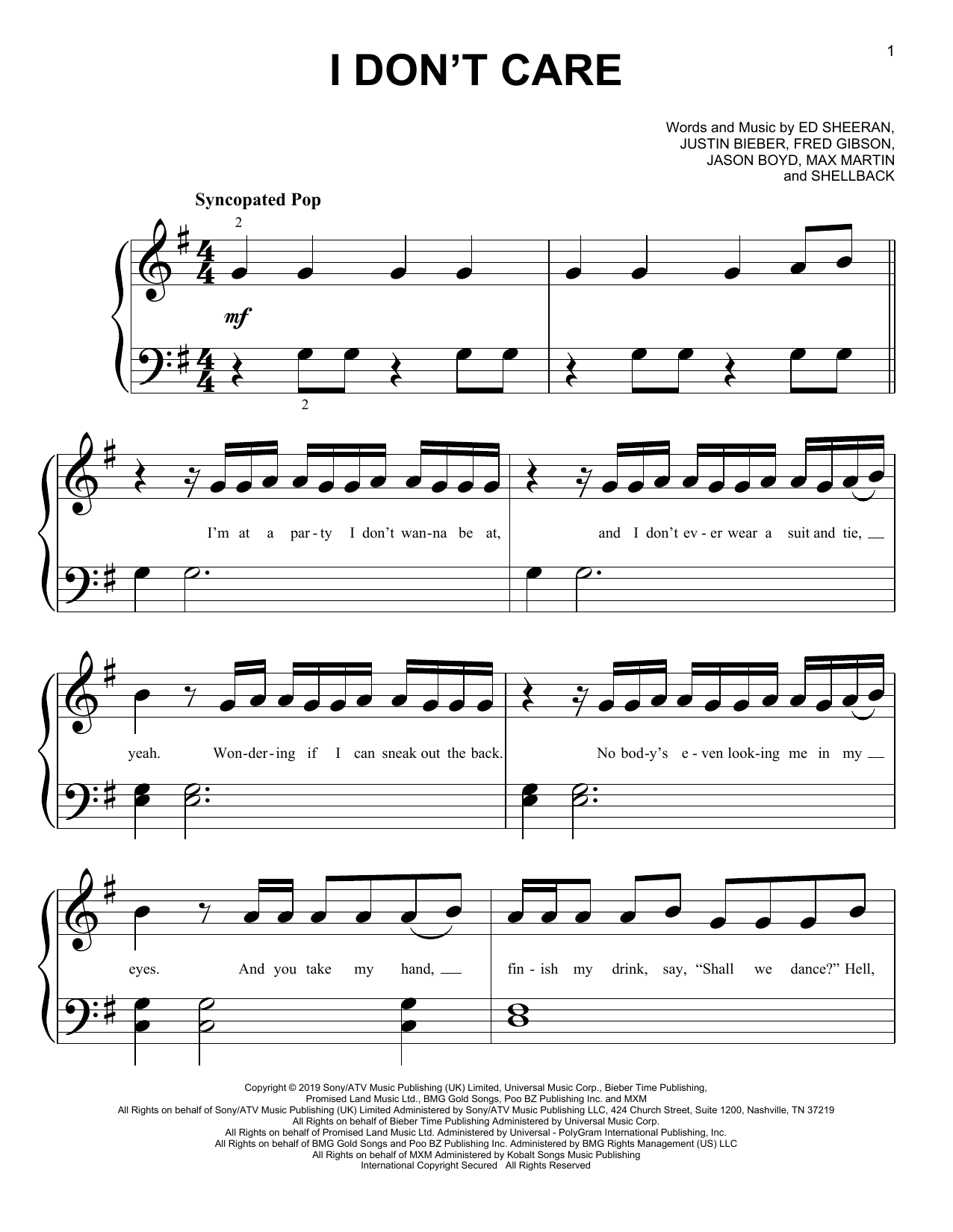 1

I DON'T CARE

Words and Music by ED SHEERAN,
JUSTIN BIEBER, FRED GIBSON,
JASON BOYD, MAX MARTIN
and SHELLBACK

Syncopated Pop

2

mf

2

I'm at a par-ty I don't wan-na be at, and I don't ev-er wear a suit and tie,

yeah. Won-der-ing if I can sneak out the back. No bod-y's e-ven look-ing me in my

eyes. And you take my hand, fin-ish my drink, say, "Shall we dance?" Hell,

Copyright © 2019 Sony/ATV Music Publishing (UK) Limited, Universal Music Corp., Bieber Time Publishing,
Promised Land Music Ltd., BMG Gold Songs, Poo BZ Publishing Inc. and MXM
All Rights on behalf of Sony/ATV Music Publishing (UK) Limited Administered by Sony/ATV Music Publishing LLC, 424 Church Street, Suite 1200, Nashville, TN 37219
All Rights on behalf of Bieber Time Publishing Administered by Universal Music Corp.
All Rights on behalf of Promised Land Music Ltd. Administered by Universal - PolyGram International Publishing, Inc.
All Rights on behalf of BMG Gold Songs and Poo BZ Publishing Inc. Administered by BMG Rights Management (US) LLC
All Rights on behalf of MXM Administered by Kobalt Songs Music Publishing
International Copyright Secured All Rights Reserved